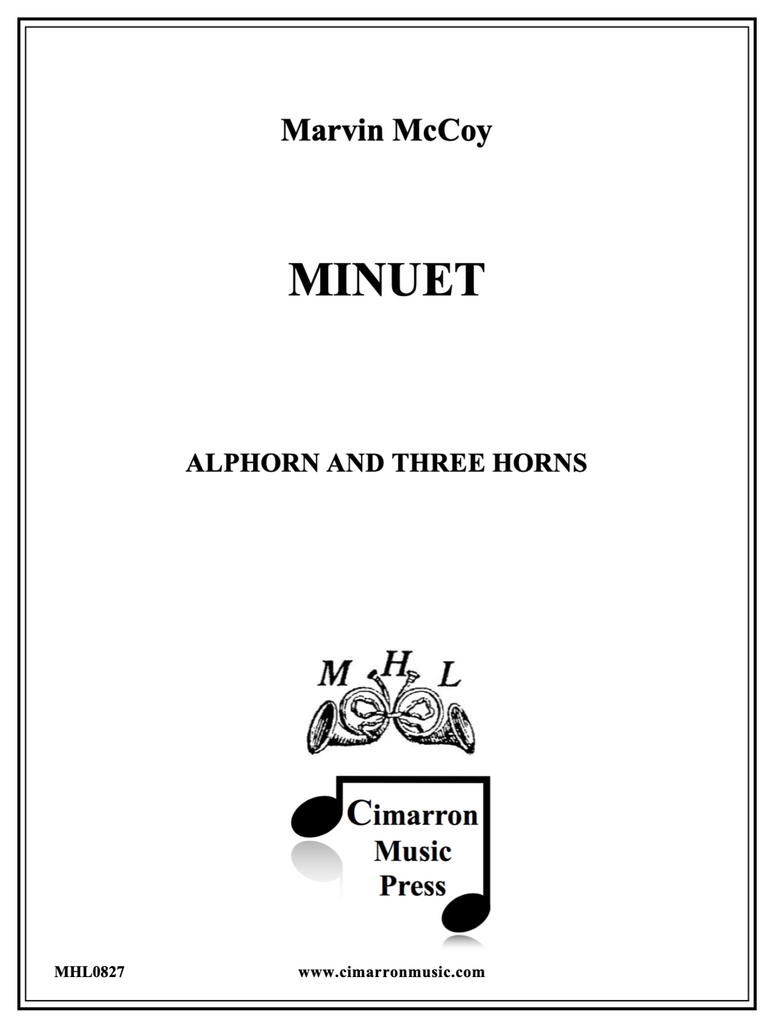 Marvin McCoy

MINUET

ALPHORN AND THREE HORNS

M H L

Cimarron
Music
Press

MHL0827 www.cimarronmusic.com